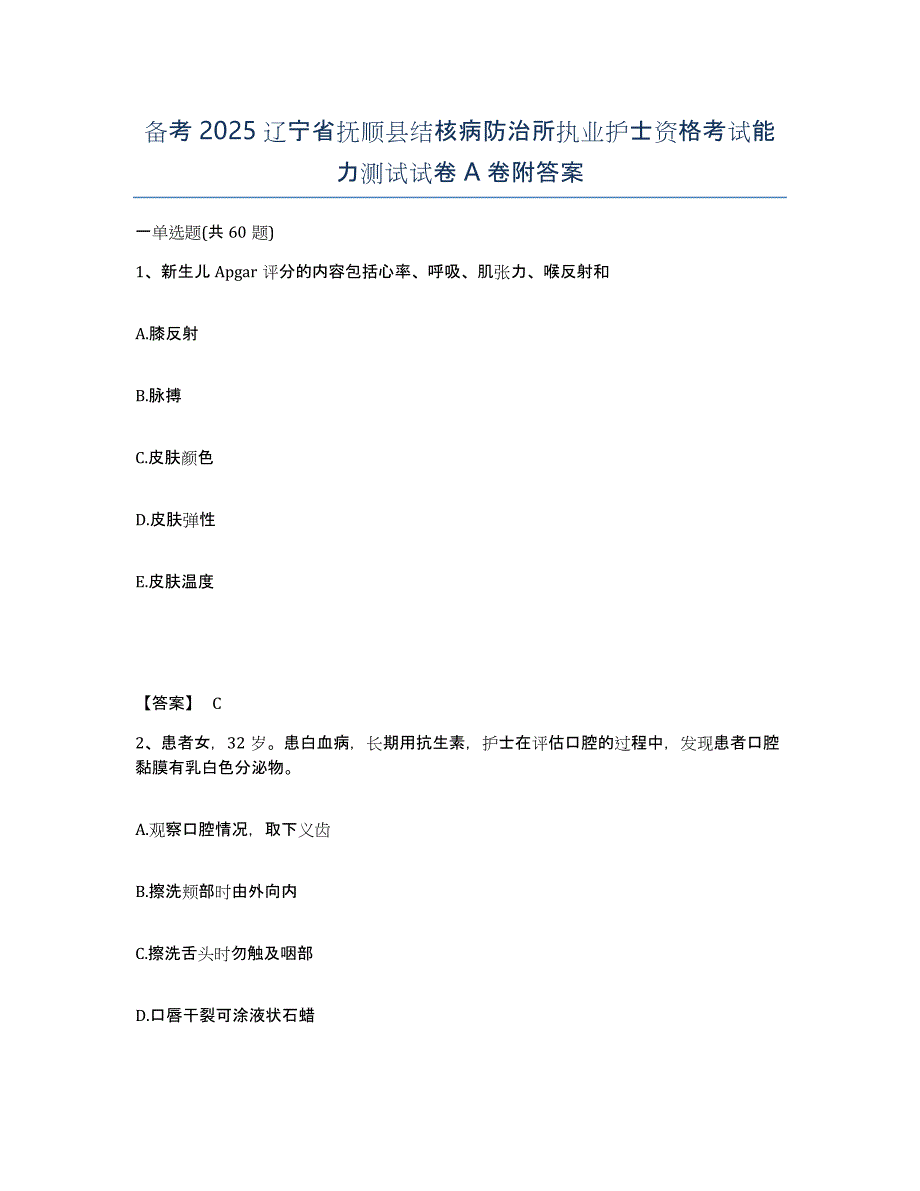 备考 2025 辽宁省抚顺县结核病防治所执业护士资格考试能力测试试卷 A 卷附答案

一单选题(共 60 题)

1、新生儿 Apgar 评分的内容包括心率、呼吸、肌张力、喉反射和

A.膝反射

B.脉搏

C.皮肤颜色

D.皮肤弹性

E.皮肤温度

【答案】 C

2、患者女，32 岁。患白血病，长期用抗生素，护士在评估口腔的过程中，发现患者口腔黏膜有乳白色分泌物。

A.观察口腔情况，取下义齿

B.擦洗颊部时由外向内

C.擦洗舌头时勿触及咽部

D.口唇干裂可涂液状石蜡